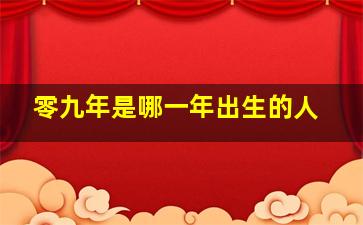 零九年是哪一年出生的人